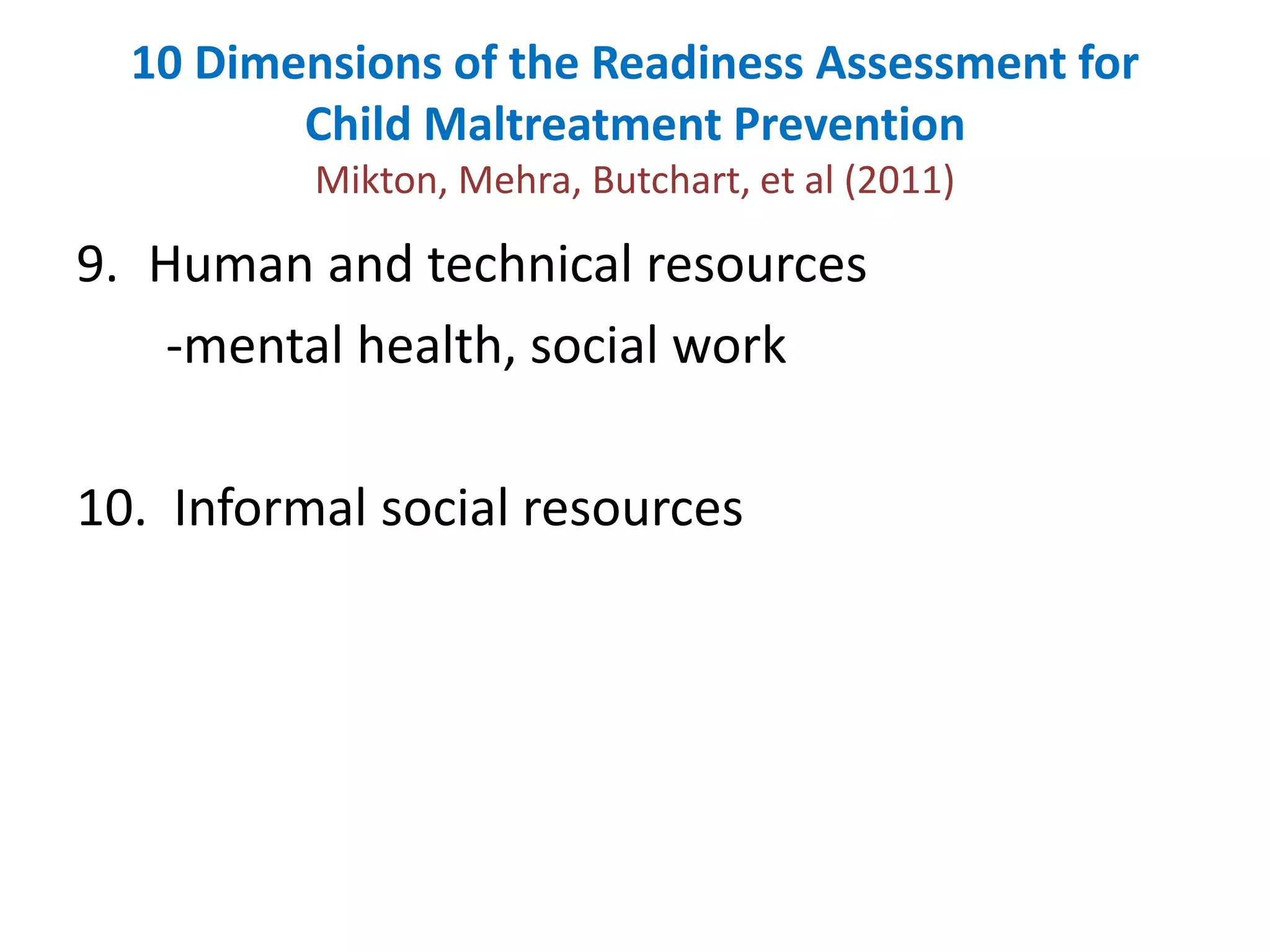 10 Dimensions of the Readiness Assessment for Child Maltreatment Prevention
Mikton, Mehra, Butchart, et al (2011)

9. Human and technical resources
-mental health, social work

10. Informal social resources